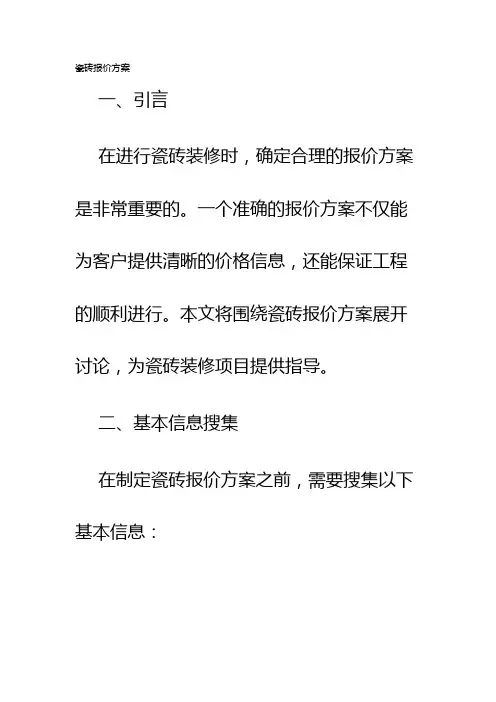 瓷砖报价方案

一、引言

在进行瓷砖装修时，确定合理的报价方案是非常重要的。一个准确的报价方案不仅能为客户提供清晰的价格信息，还能保证工程的顺利进行。本文将围绕瓷砖报价方案展开讨论，为瓷砖装修项目提供指导。

二、基本信息搜集

在制定瓷砖报价方案之前，需要搜集以下基本信息：